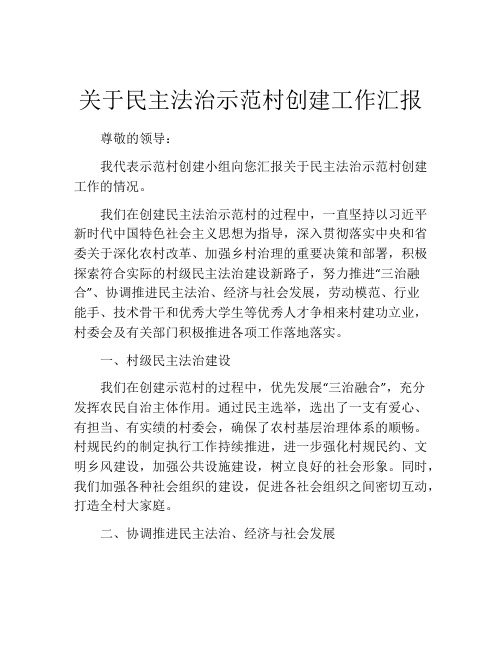 关于民主法治示范村创建工作汇报

尊敬的领导：

我代表示范村创建小组向您汇报关于民主法治示范村创建工作的情况。

我们在创建民主法治示范村的过程中，一直坚持以习近平新时代中国特色社会主义思想为指导，深入贯彻落实中央和省委关于深化农村改革、加强乡村治理的重要决策和部署，积极探索符合实际的村级民主法治建设新路子，努力推进“三治融合”、协调推进民主法治、经济与社会发展，劳动模范、行业能手、技术骨干和优秀大学生等优秀人才争相来村建功立业，村委会及有关部门积极推进各项工作落地落实。

一、村级民主法治建设

我们在创建示范村的过程中，优先发展“三治融合”，充分发挥农民自治主体作用。通过民主选举，选出了一支有爱心、有担当、有实绩的村委会，确保了农村基层治理体系的顺畅。村规民约的制定执行工作持续推进，进一步强化村规民约、文明乡风建设，加强公共设施建设，树立良好的社会形象。同时，我们加强各种社会组织的建设，促进各社会组织之间密切互动，打造全村大家庭。

二、协调推进民主法治、经济与社会发展